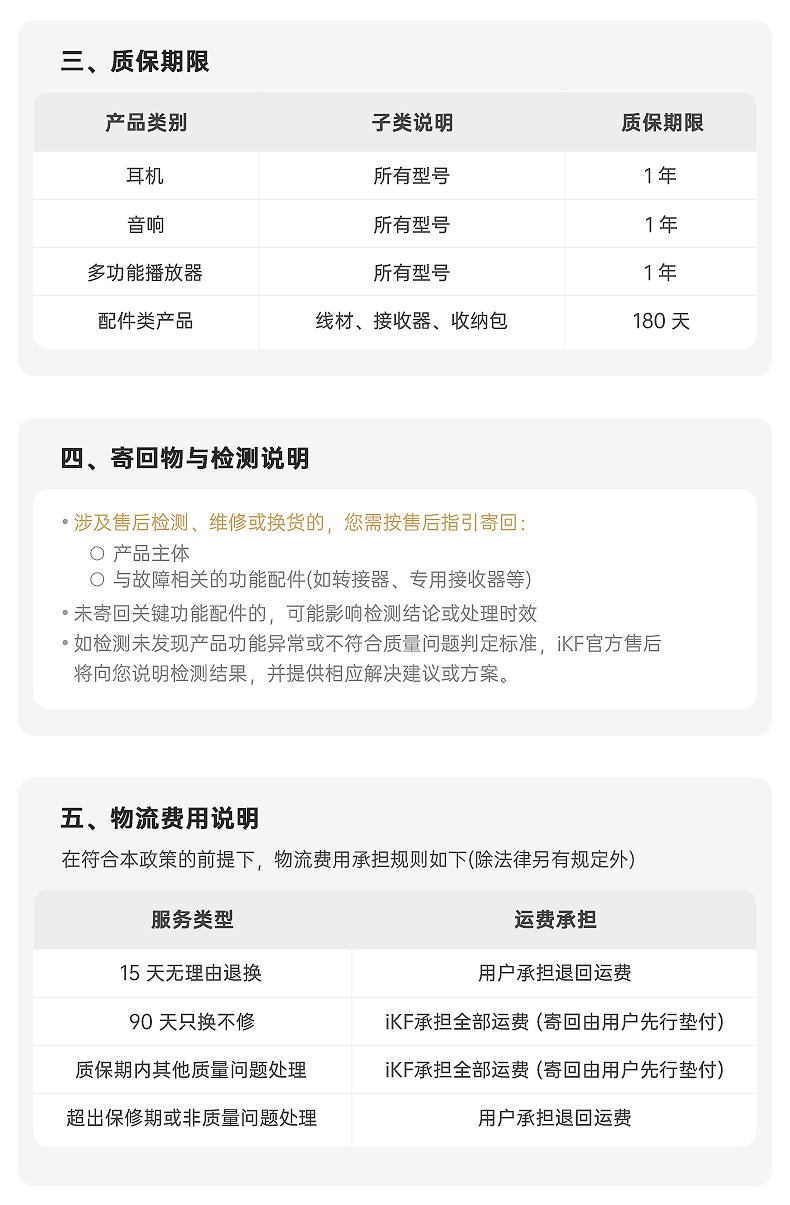 三、质保期限

| 产品类别 | 子类说明 | 质保期限 |
|---|---|---|
| 耳机 | 所有型号 | 1 年 |
| 音响 | 所有型号 | 1 年 |
| 多功能播放器 | 所有型号 | 1 年 |
| 配件类产品 | 线材、接收器、收纳包 | 180 天 |

四、寄回物与检测说明

• 涉及售后检测、维修或换货的，您需按售后指引寄回：
○ 产品主体
○ 与故障相关的功能配件(如转接器、专用接收器等)
• 未寄回关键功能配件的，可能影响检测结论或处理时效
• 如检测未发现产品功能异常或不符合质量问题判定标准，iKF官方售后将向您说明检测结果，并提供相应解决建议或方案。

五、物流费用说明

在符合本政策的前提下，物流费用承担规则如下(除法律另有规定外)

| 服务类型 | 运费承担 |
|---|---|
| 15 天无理由退换 | 用户承担退回运费 |
| 90 天只换不修 | iKF承担全部运费 (寄回由用户先行垫付) |
| 质保期内其他质量问题处理 | iKF承担全部运费 (寄回由用户先行垫付) |
| 超出保修期或非质量问题处理 | 用户承担退回运费 |